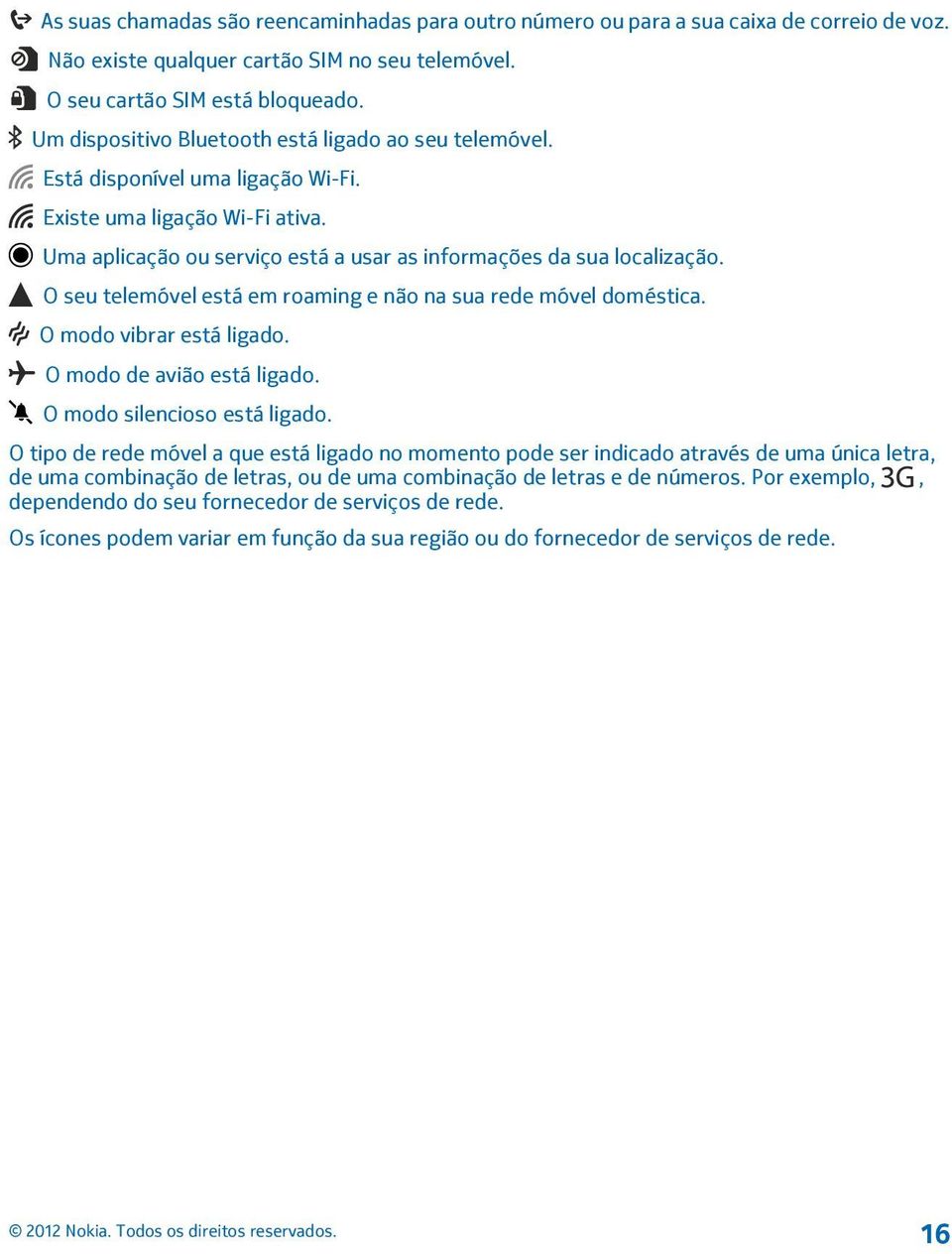 As suas chamadas são reencaminhadas para outro número ou para a sua caixa de correio de voz.

Não existe qualquer cartão SIM no seu telemóvel.

O seu cartão SIM está bloqueado.

Um dispositivo Bluetooth está ligado ao seu telemóvel.

Está disponível uma ligação Wi-Fi.

Existe uma ligação Wi-Fi ativa.

Uma aplicação ou serviço está a usar as informações da sua localização.

O seu telemóvel está em roaming e não na sua rede móvel doméstica.

O modo vibrar está ligado.

O modo de avião está ligado.

O modo silencioso está ligado.

O tipo de rede móvel a que está ligado no momento pode ser indicado através de uma única letra, de uma combinação de letras, ou de uma combinação de letras e de números. Por exemplo, 3G, dependendo do seu fornecedor de serviços de rede.

Os ícones podem variar em função da sua região ou do fornecedor de serviços de rede.

© 2012 Nokia. Todos os direitos reservados.

16